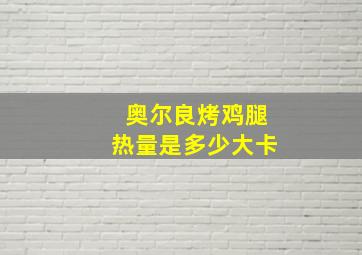 奥尔良烤鸡腿
热量是多少大卡